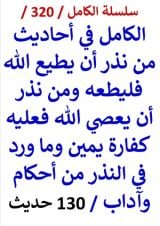 سلسلة الكامل / 320 /

الكامل في أحاديث من نذر أن يطيع الله فليطعه ومن نذر أن يعصي الله فعليه كفارة يمين وما ورد في النذر من أحكام وآداب / 130 حديث